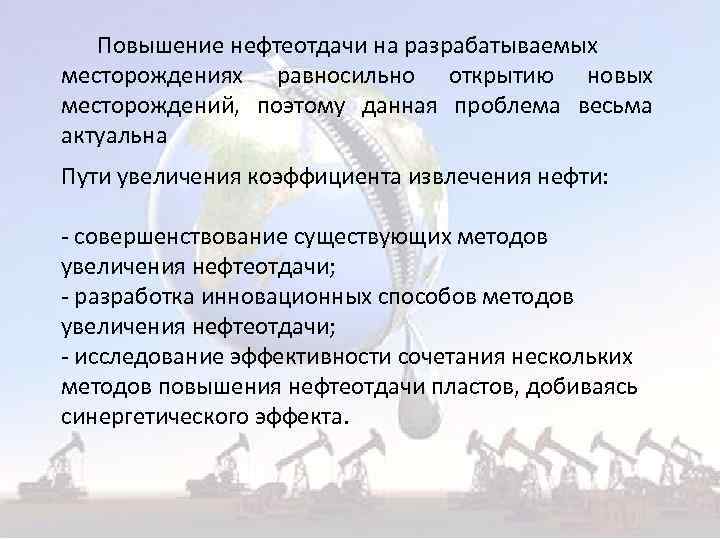 Повышение нефтеотдачи на разрабатываемых месторождениях равносильно открытию новых месторождений, поэтому данная проблема весьма актуальна

Пути увеличения коэффициента извлечения нефти:

- совершенствование существующих методов увеличения нефтеотдачи;
- разработка инновационных способов методов увеличения нефтеотдачи;
- исследование эффективности сочетания нескольких методов повышения нефтеотдачи пластов, добиваясь синергетического эффекта.